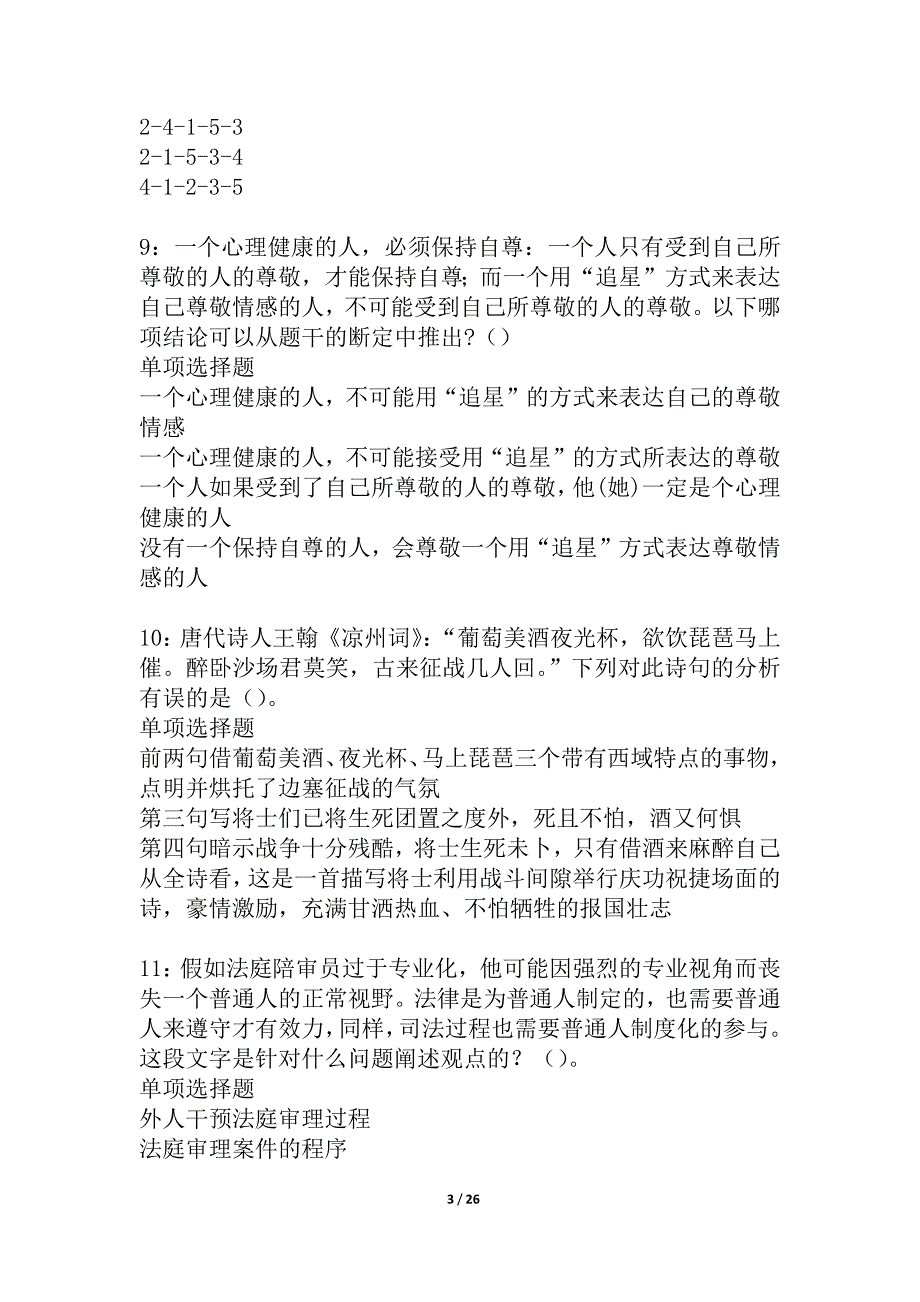 2-4-1-5-3
2-1-5-3-4
4-1-2-3-5

9：一个心理健康的人，必须保持自尊：一个人只有受到自己所尊敬的人的尊敬，才能保持自尊；而一个用“追星”方式来表达自己尊敬情感的人，不可能受到自己所尊敬的人的尊敬。以下哪项结论可以从题干的断定中推出？（）
单项选择题
一个心理健康的人，不可能用“追星”的方式来表达自己的尊敬情感
一个心理健康的人，不可能接受用“追星”的方式所表达的尊敬
一个人如果受到了自己所尊敬的人的尊敬，他(她)一定是个心理健康的人
没有一个保持自尊的人，会尊敬一个用“追星”方式表达尊敬情感的人

10：唐代诗人王翰《凉州词》：“葡萄美酒夜光杯，欲饮琵琶马上催。醉卧沙场君莫笑，古来征战几人回。”下列对此诗句的分析有误的是（）。
单项选择题
前两句借葡萄美酒、夜光杯、马上琵琶三个带有西域特点的事物，点明并烘托了边塞征战的气氛
第三句写将士们已将生死团置之度外，死且不怕，酒又何惧
第四句暗示战争十分残酷，将士生死未卜，只有借酒来麻醉自己
从全诗看，这是一首描写将士利用战斗间隙举行庆功祝捷场面的诗，豪情激励，充满甘洒热血、不怕牺牲的报国壮志

11：假如法庭陪审员过于专业化，他可能因强烈的专业视角而丧失一个普通人的正常视野。法律是为普通人制定的，也需要普通人来遵守才有效力，同样，司法过程也需要普通人制度化的参与。这段文字是针对什么问题阐述观点的？（）。
单项选择题
外人干预法庭审理过程
法庭审理案件的程序

3 / 26